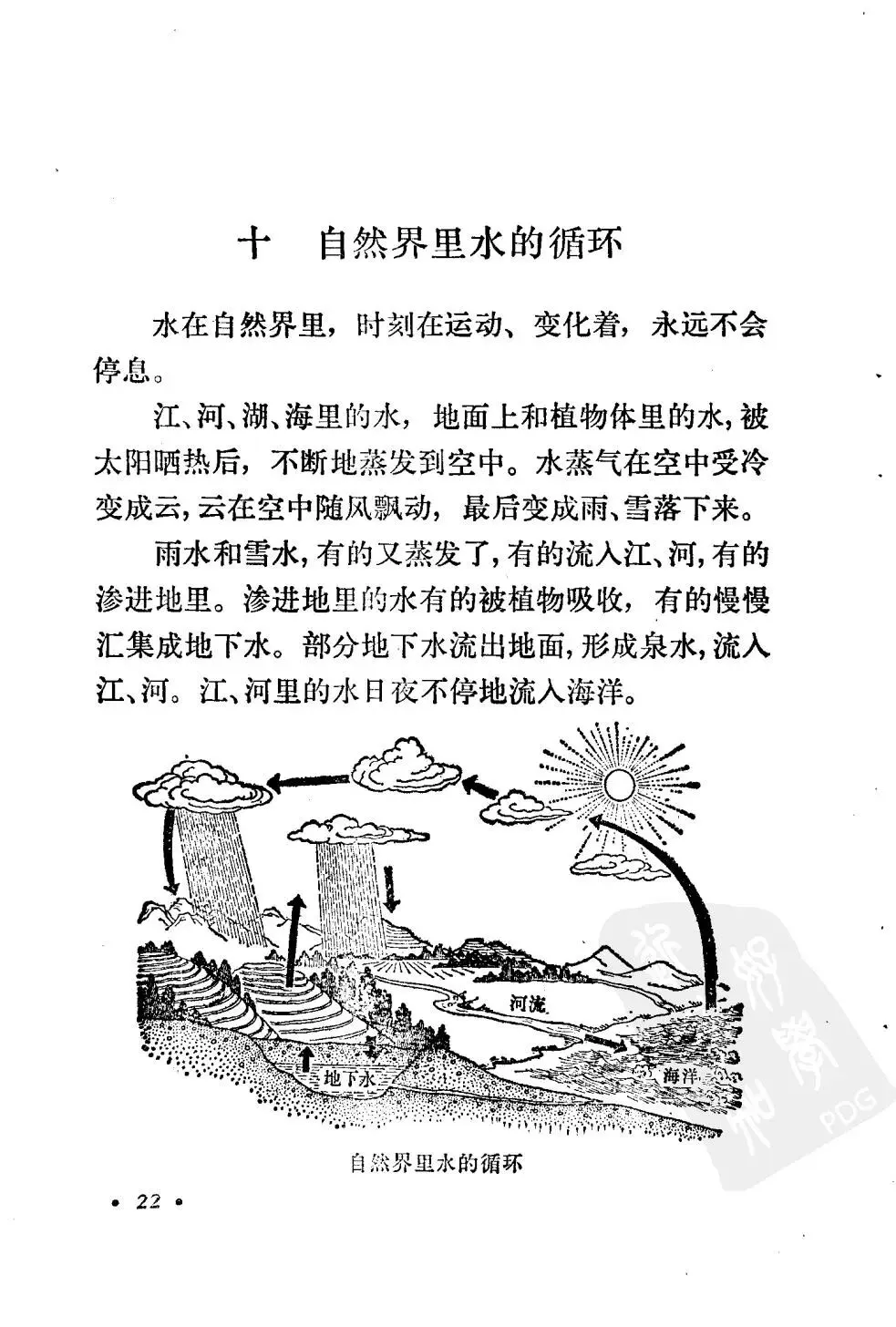 十　自然界里水的循环

水在自然界里，时刻在运动、变化着，永远不会停息。

江、河、湖、海里的水，地面上和植物体里的水，被太阳晒热后，不断地蒸发到空中。水蒸气在空中受冷变成云，云在空中随风飘动，最后变成雨、雪落下来。

雨水和雪水，有的又蒸发了，有的流入江、河，有的渗进地里。渗进地里的水有的被植物吸收，有的慢慢汇集成地下水。部分地下水流出地面，形成泉水，流入江、河。江、河里的水日夜不停地流入海洋。

河流

地下水

海洋

自然界里水的循环

PDG

• 22 •